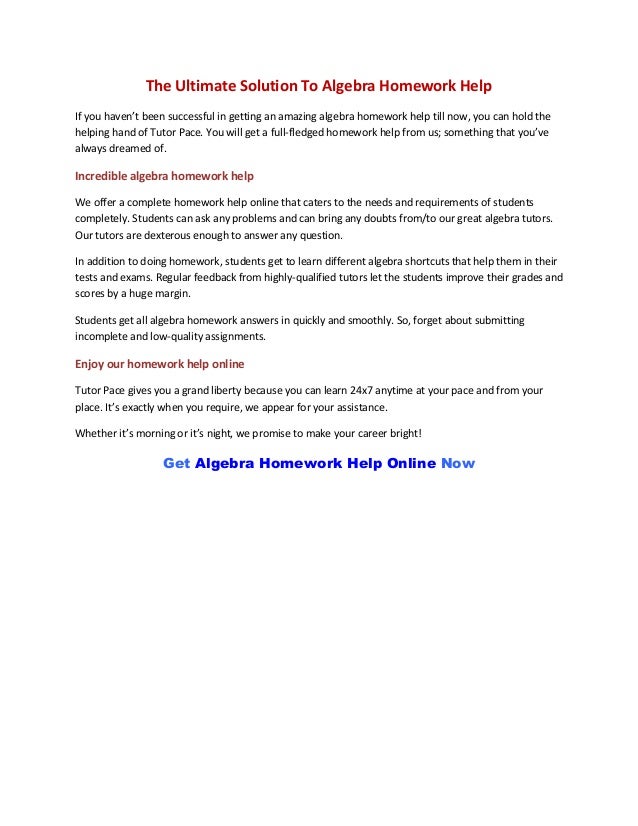 The Ultimate Solution To Algebra Homework Help

If you haven't been successful in getting an amazing algebra homework help till now, you can hold the helping hand of Tutor Pace. You will get a full-fledged homework help from us; something that you've always dreamed of.

Incredible algebra homework help

We offer a complete homework help online that caters to the needs and requirements of students completely. Students can ask any problems and can bring any doubts from/to our great algebra tutors. Our tutors are dexterous enough to answer any question.

In addition to doing homework, students get to learn different algebra shortcuts that help them in their tests and exams. Regular feedback from highly-qualified tutors let the students improve their grades and scores by a huge margin.

Students get all algebra homework answers in quickly and smoothly. So, forget about submitting incomplete and low-quality assignments.

Enjoy our homework help online

Tutor Pace gives you a grand liberty because you can learn 24x7 anytime at your pace and from your place. It's exactly when you require, we appear for your assistance.

Whether it's morning or it's night, we promise to make your career bright!

Get Algebra Homework Help Online Now